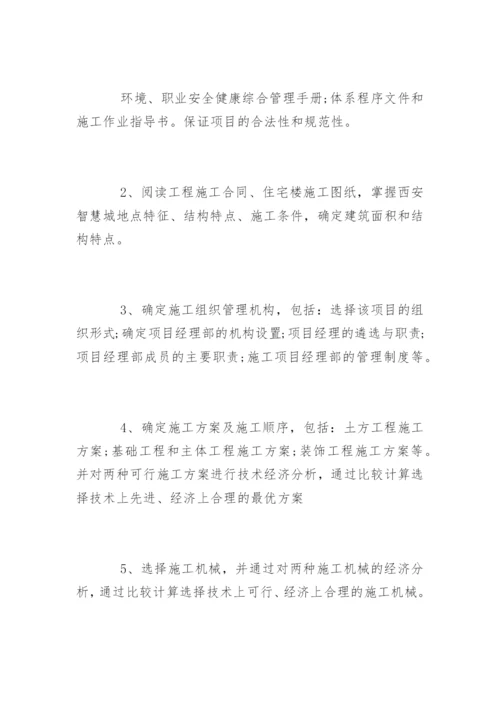 环境、职业安全健康综合管理手册;体系程序文件和施工作业指导书。保证项目的合法性和规范性。

2、阅读工程施工合同、住宅楼施工图纸，掌握西安智慧城地点特征、结构特点、施工条件，确定建筑面积和结构特点。

3、确定施工组织管理机构，包括：选择该项目的组织形式;确定项目经理部的机构设置;项目经理的遴选与职责;项目经理部成员的主要职责;施工项目经理部的管理制度等。

4、确定施工方案及施工顺序，包括：土方工程施工方案;基础工程和主体工程施工方案;装饰工程施工方案等。并对两种可行施工方案进行技术经济分析，通过比较计算选择技术上先进、经济上合理的最优方案

5、选择施工机械，并通过对两种施工机械的经济分析，通过比较计算选择技术上可行、经济上合理的施工机械。